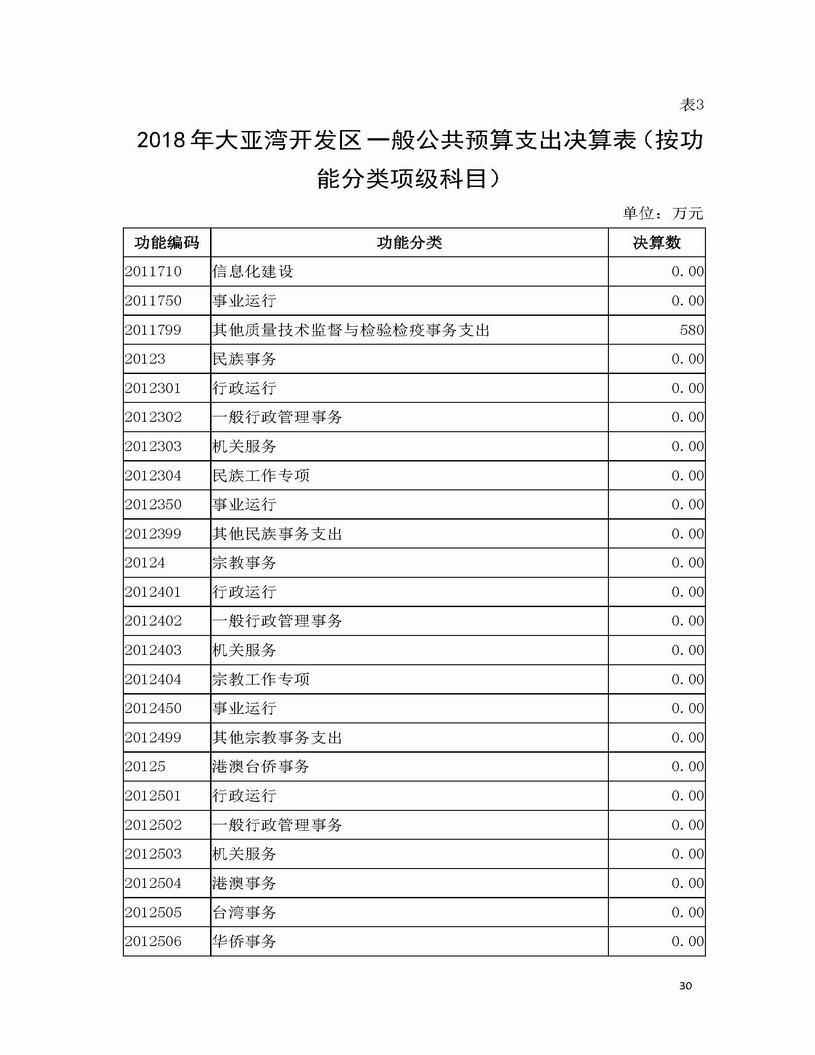 表3

2018年大亚湾开发区一般公共预算支出决算表（按功能分类项级科目）

单位：万元

| 功能编码 | 功能分类 | 决算数 |
|---|---|---|
| 2011710 | 信息化建设 | 0.00 |
| 2011750 | 事业运行 | 0.00 |
| 2011799 | 其他质量技术监督与检验检疫事务支出 | 580 |
| 20123 | 民族事务 | 0.00 |
| 2012301 | 行政运行 | 0.00 |
| 2012302 | 一般行政管理事务 | 0.00 |
| 2012303 | 机关服务 | 0.00 |
| 2012304 | 民族工作专项 | 0.00 |
| 2012350 | 事业运行 | 0.00 |
| 2012399 | 其他民族事务支出 | 0.00 |
| 20124 | 宗教事务 | 0.00 |
| 2012401 | 行政运行 | 0.00 |
| 2012402 | 一般行政管理事务 | 0.00 |
| 2012403 | 机关服务 | 0.00 |
| 2012404 | 宗教工作专项 | 0.00 |
| 2012450 | 事业运行 | 0.00 |
| 2012499 | 其他宗教事务支出 | 0.00 |
| 20125 | 港澳台侨事务 | 0.00 |
| 2012501 | 行政运行 | 0.00 |
| 2012502 | 一般行政管理事务 | 0.00 |
| 2012503 | 机关服务 | 0.00 |
| 2012504 | 港澳事务 | 0.00 |
| 2012505 | 台湾事务 | 0.00 |
| 2012506 | 华侨事务 | 0.00 |

30